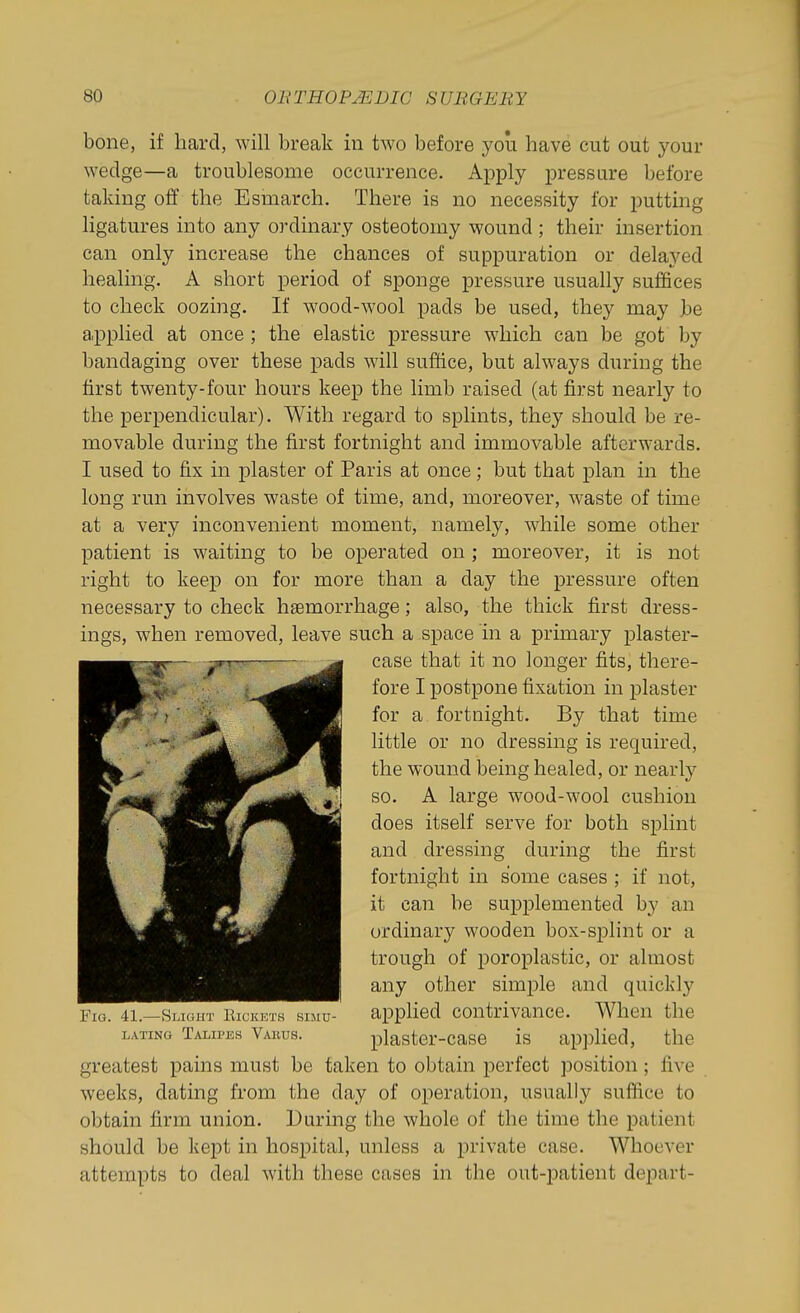 80 ORTHOPÆDIC SURGERY

bone, if hard, will break in two before you have cut out your wedge—a troublesome occurrence. Apply pressure before taking off the Esmarch. There is no necessity for putting ligatures into any ordinary osteotomy wound; their insertion can only increase the chances of suppuration or delayed healing. A short period of sponge pressure usually suffices to check oozing. If wood-wool pads be used, they may be applied at once; the elastic pressure which can be got by bandaging over these pads will suffice, but always during the first twenty-four hours keep the limb raised (at first nearly to the perpendicular). With regard to splints, they should be removable during the first fortnight and immovable afterwards. I used to fix in plaster of Paris at once; but that plan in the long run involves waste of time, and, moreover, waste of time at a very inconvenient moment, namely, while some other patient is waiting to be operated on; moreover, it is not right to keep on for more than a day the pressure often necessary to check hæmorrhage; also, the thick first dressings, when removed, leave such a space in a primary plaster-case that it no longer fits, therefore I postpone fixation in plaster for a fortnight. By that time little or no dressing is required, the wound being healed, or nearly so. A large wood-wool cushion does itself serve for both splint and dressing during the first fortnight in some cases; if not, it can be supplemented by an ordinary wooden box-splint or a trough of poroplastic, or almost any other simple and quickly applied contrivance. When the plaster-case is applied, the greatest pains must be taken to obtain perfect position; five weeks, dating from the day of operation, usually suffice to obtain firm union. During the whole of the time the patient should be kept in hospital, unless a private case. Whoever attempts to deal with these cases in the out-patient depart-

Fig. 41.—Slight Rickets simulating Talipes Varus.